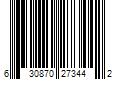 6 30870 27344 2